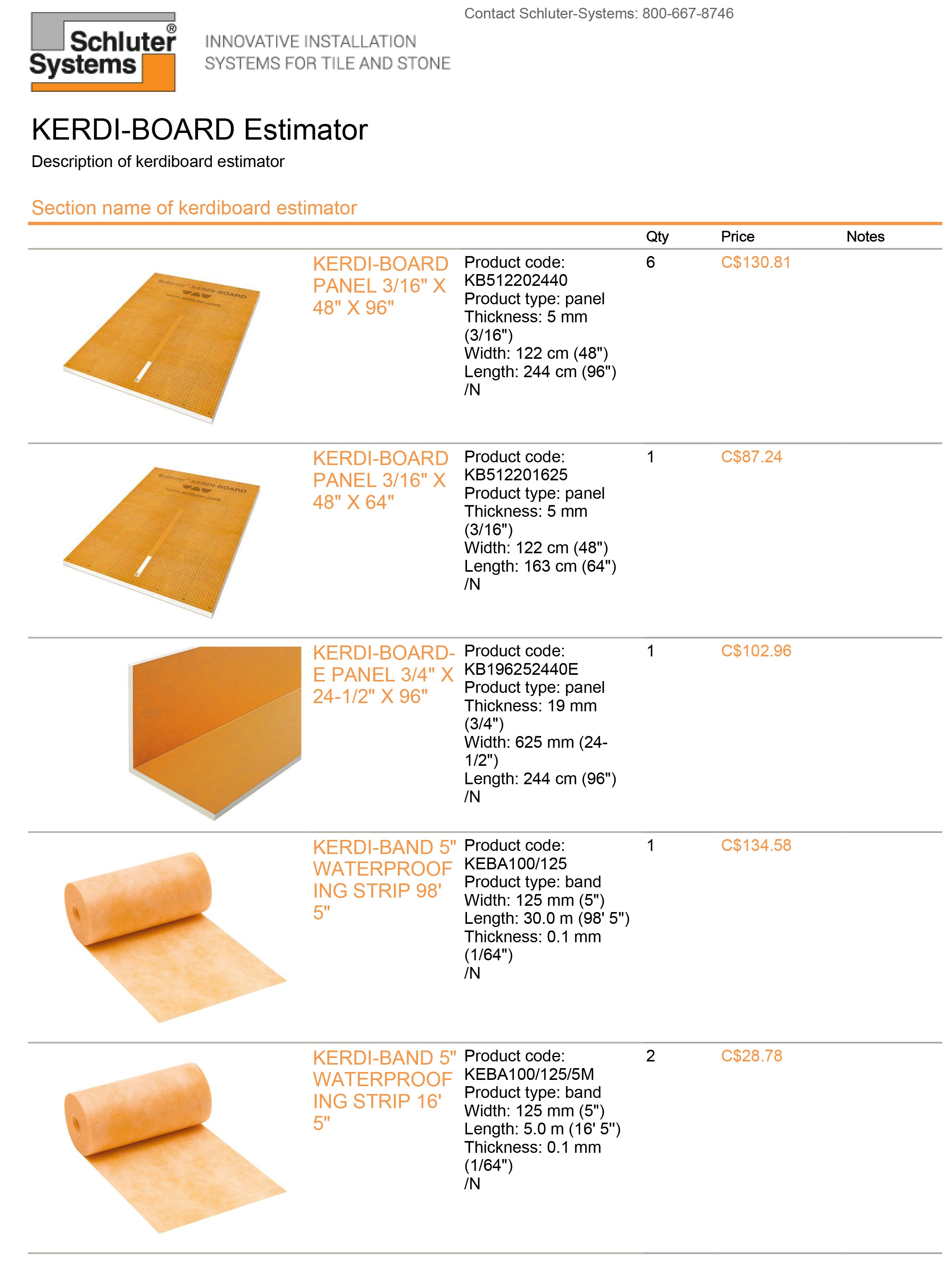 Contact Schluter-Systems: 800-667-8746

Schluter® Systems

INNOVATIVE INSTALLATION SYSTEMS FOR TILE AND STONE

KERDI-BOARD Estimator

Description of kerdiboard estimator

Section name of kerdiboard estimator

| | | | Qty | Price | Notes |
|---|---|---|---|---|---|
| Schluter®-KERDI-BOARD www.schluter.com | KERDI-BOARD PANEL 3/16" X 48" X 96" | Product code: KB512202440 Product type: panel Thickness: 5 mm (3/16") Width: 122 cm (48") Length: 244 cm (96") /N | 6 | C$130.81 | |
| Schluter®-KERDI-BOARD www.schluter.com | KERDI-BOARD PANEL 3/16" X 48" X 64" | Product code: KB512201625 Product type: panel Thickness: 5 mm (3/16") Width: 122 cm (48") Length: 163 cm (64") /N | 1 | C$87.24 | |
| | KERDI-BOARD-E PANEL 3/4" X 24-1/2" X 96" | Product code: KB196252440E Product type: panel Thickness: 19 mm (3/4") Width: 625 mm (24-1/2") Length: 244 cm (96") /N | 1 | C$102.96 | |
| | KERDI-BAND 5" WATERPROOFING STRIP 98' 5" | Product code: KEBA100/125 Product type: band Width: 125 mm (5") Length: 30.0 m (98' 5") Thickness: 0.1 mm (1/64") /N | 1 | C$134.58 | |
| | KERDI-BAND 5" WATERPROOFING STRIP 16' 5" | Product code: KEBA100/125/5M Product type: band Width: 125 mm (5") Length: 5.0 m (16' 5") Thickness: 0.1 mm (1/64") /N | 2 | C$28.78 | |